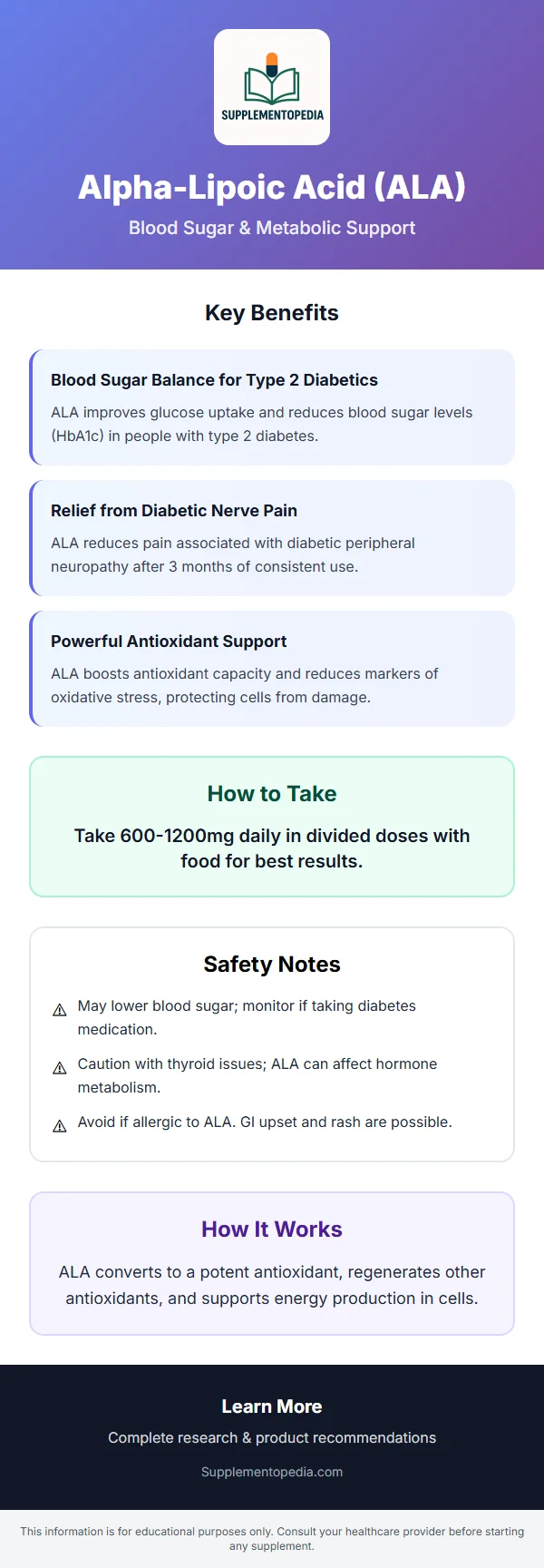 SUPPLEMENTOPEDIA

Alpha-Lipoic Acid (ALA)

Blood Sugar & Metabolic Support

Key Benefits

Blood Sugar Balance for Type 2 Diabetics

ALA improves glucose uptake and reduces blood sugar levels (HbA1c) in people with type 2 diabetes.

Relief from Diabetic Nerve Pain

ALA reduces pain associated with diabetic peripheral neuropathy after 3 months of consistent use.

Powerful Antioxidant Support

ALA boosts antioxidant capacity and reduces markers of oxidative stress, protecting cells from damage.

How to Take

Take 600-1200mg daily in divided doses with food for best results.

Safety Notes

⚠ May lower blood sugar; monitor if taking diabetes medication.

⚠ Caution with thyroid issues; ALA can affect hormone metabolism.

⚠ Avoid if allergic to ALA. GI upset and rash are possible.

How It Works

ALA converts to a potent antioxidant, regenerates other antioxidants, and supports energy production in cells.

Learn More

Complete research & product recommendations

Supplementopedia.com

This information is for educational purposes only. Consult your healthcare provider before starting any supplement.